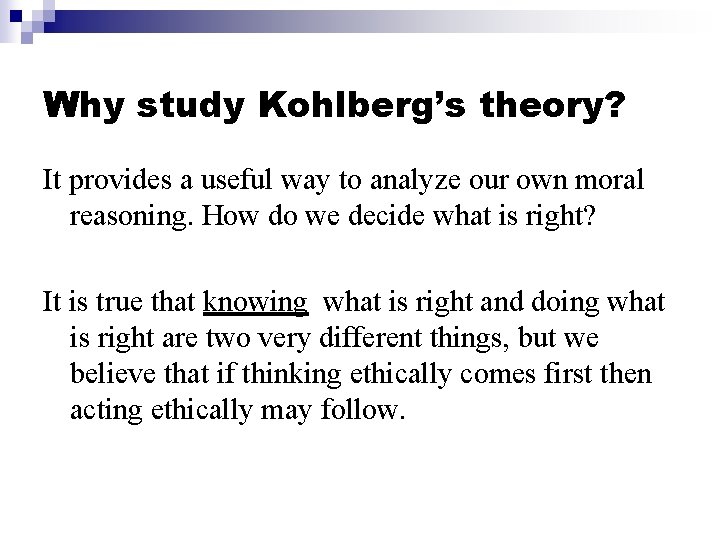 Why study Kohlberg's theory?

It provides a useful way to analyze our own moral reasoning. How do we decide what is right?

It is true that knowing what is right and doing what is right are two very different things, but we believe that if thinking ethically comes first then acting ethically may follow.